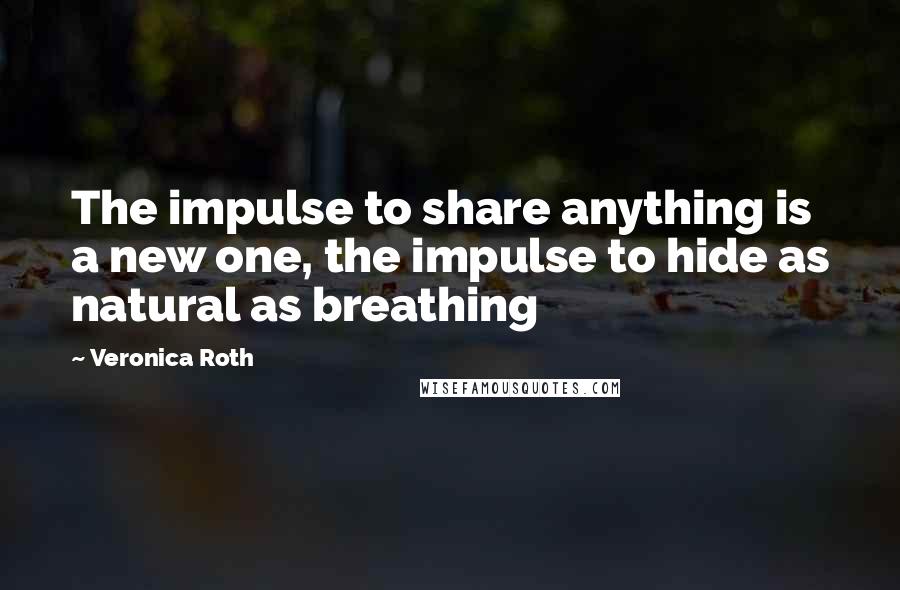 The impulse to share anything is a new one, the impulse to hide as natural as breathing

~ Veronica Roth

WISEFAMOUSQUOTES.COM